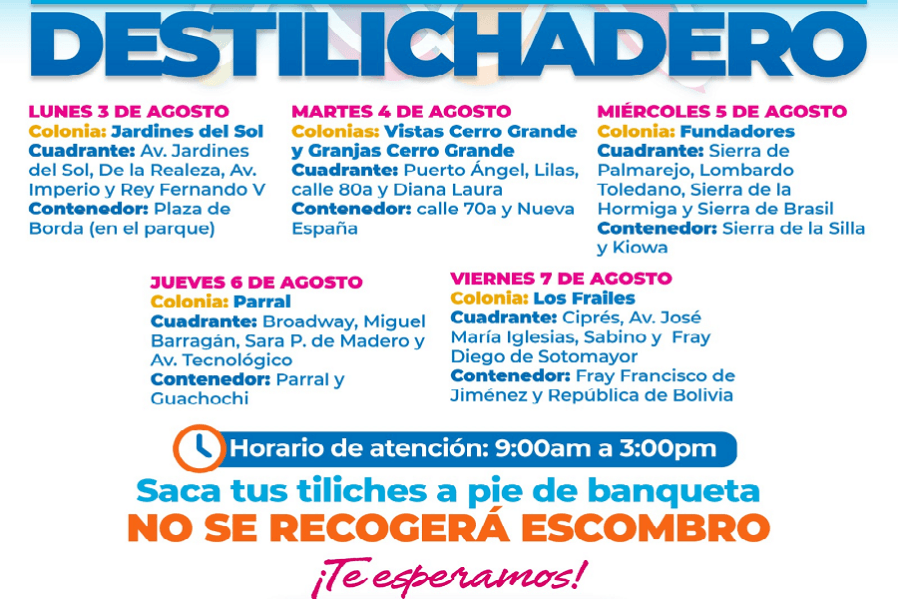 DESTILICHADERO

LUNES 3 DE AGOSTO
Colonia: Jardines del Sol
Cuadrante: Av. Jardines del Sol, De la Realeza, Av. Imperio y Rey Fernando V
Contenedor: Plaza de Borda (en el parque)

MARTES 4 DE AGOSTO
Colonias: Vistas Cerro Grande y Granjas Cerro Grande
Cuadrante: Puerto Ángel, Lilas, calle 80a y Diana Laura
Contenedor: calle 70a y Nueva España

MIÉRCOLES 5 DE AGOSTO
Colonia: Fundadores
Cuadrante: Sierra de Palmarejo, Lombardo Toledano, Sierra de la Hormiga y Sierra de Brasil
Contenedor: Sierra de la Silla y Kiowa

JUEVES 6 DE AGOSTO
Colonia: Parral
Cuadrante: Broadway, Miguel Barragán, Sara P. de Madero y Av. Tecnológico
Contenedor: Parral y Guachochi

VIERNES 7 DE AGOSTO
Colonia: Los Frailes
Cuadrante: Ciprés, Av. José María Iglesias, Sabino y Fray Diego de Sotomayor
Contenedor: Fray Francisco de Jiménez y República de Bolivia

Horario de atención: 9:00am a 3:00pm

Saca tus tiliches a pie de banqueta

NO SE RECOGERÁ ESCOMBRO

¡Te esperamos!